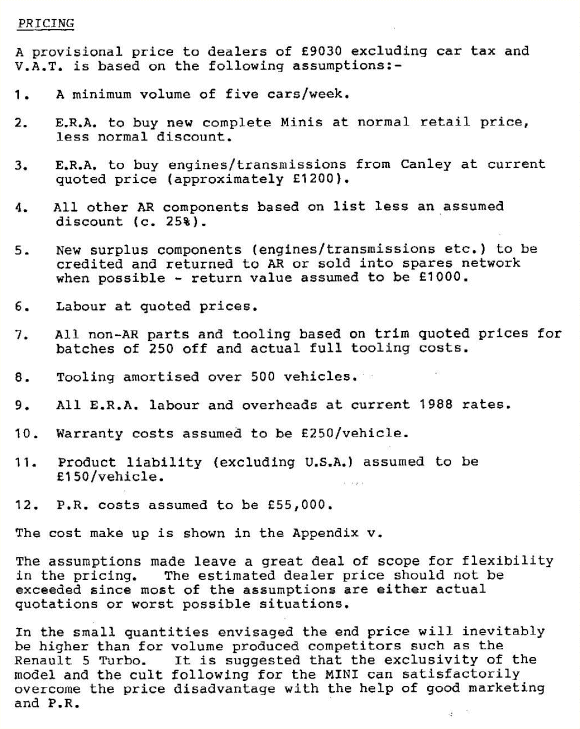 PRICING

A provisional price to dealers of £9030 excluding car tax and V.A.T. is based on the following assumptions:-

1. A minimum volume of five cars/week.

2. E.R.A. to buy new complete Minis at normal retail price, less normal discount.

3. E.R.A. to buy engines/transmissions from Canley at current quoted price (approximately £1200).

4. All other AR components based on list less an assumed discount (c. 25%).

5. New surplus components (engines/transmissions etc.) to be credited and returned to AR or sold into spares network when possible - return value assumed to be £1000.

6. Labour at quoted prices.

7. All non-AR parts and tooling based on trim quoted prices for batches of 250 off and actual full tooling costs.

8. Tooling amortised over 500 vehicles.

9. All E.R.A. labour and overheads at current 1988 rates.

10. Warranty costs assumed to be £250/vehicle.

11. Product liability (excluding U.S.A.) assumed to be £150/vehicle.

12. P.R. costs assumed to be £55,000.

The cost make up is shown in the Appendix v.

The assumptions made leave a great deal of scope for flexibility in the pricing. The estimated dealer price should not be exceeded since most of the assumptions are either actual quotations or worst possible situations.

In the small quantities envisaged the end price will inevitably be higher than for volume produced competitors such as the Renault 5 Turbo. It is suggested that the exclusivity of the model and the cult following for the MINI can satisfactorily overcome the price disadvantage with the help of good marketing and P.R.